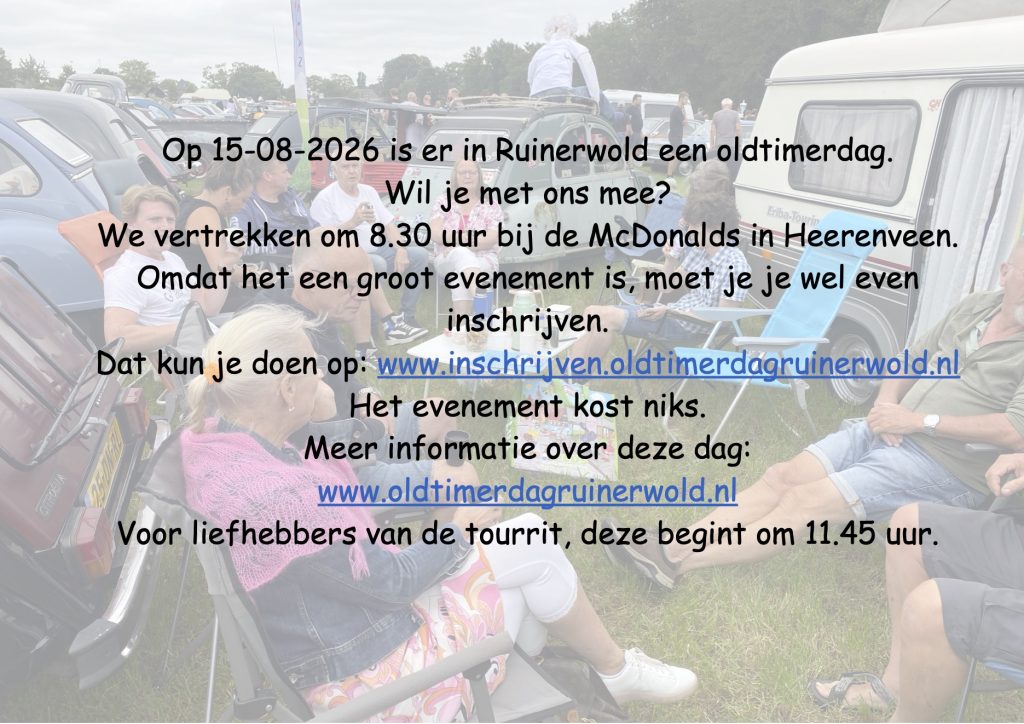 Op 15-08-2026 is er in Ruinerwold een oldtimerdag.
Wil je met ons mee?
We vertrekken om 8.30 uur bij de McDonalds in Heerenveen.
Omdat het een groot evenement is, moet je je wel even inschrijven.
Dat kun je doen op: www.inschrijven.oldtimerdagruinerwold.nl
Het evenement kost niks.
Meer informatie over deze dag:
www.oldtimerdagruinerwold.nl
Voor liefhebbers van de tourrit, deze begint om 11.45 uur.